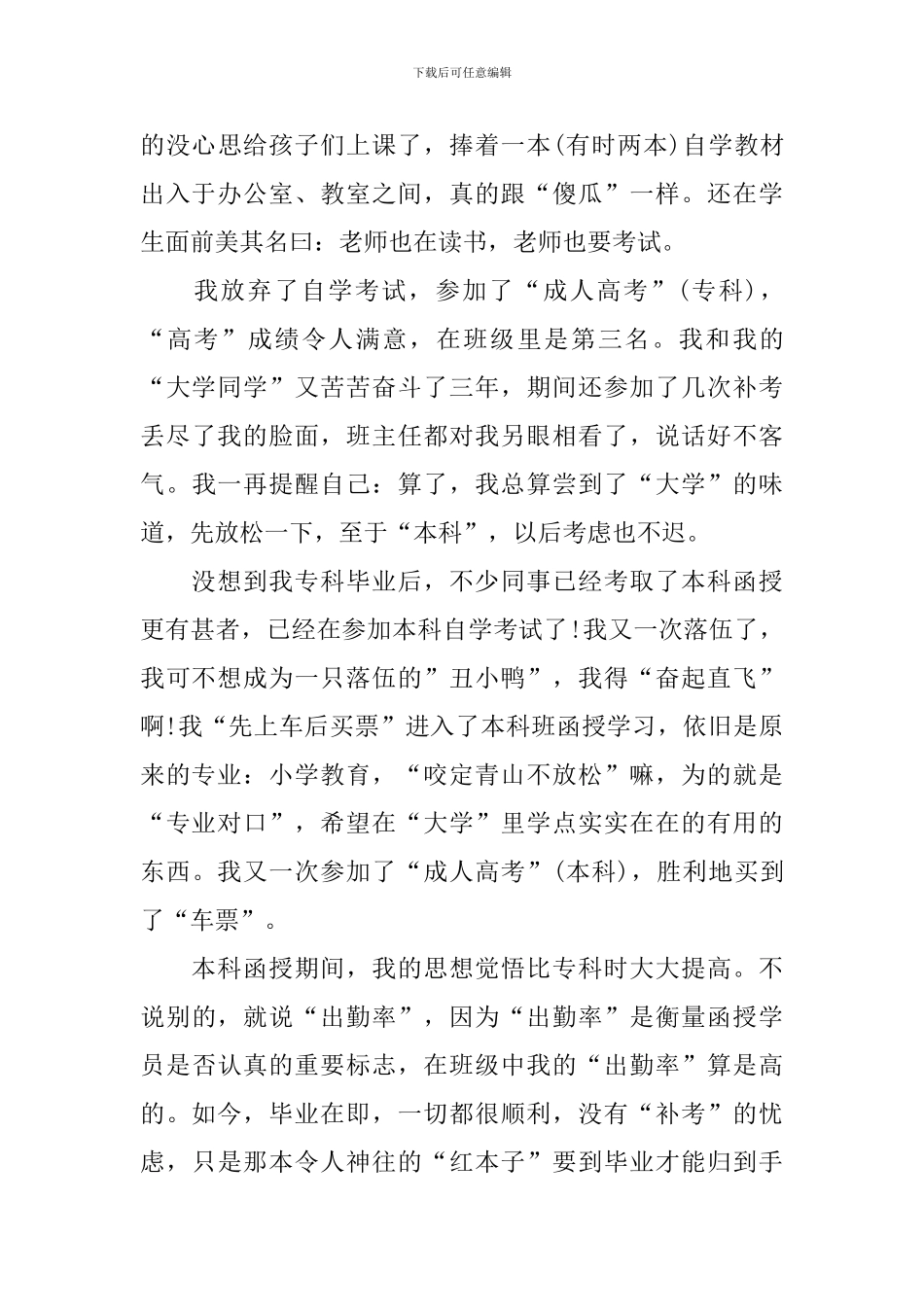 下载后可任意编辑

的没心思给孩子们上课了，捧着一本(有时两本)自学教材出入于办公室、教室之间，真的跟“傻瓜”一样。还在学生面前美其名曰：老师也在读书，老师也要考试。

我放弃了自学考试，参加了“成人高考”(专科)，“高考”成绩令人满意，在班级里是第三名。我和我的“大学同学”又苦苦奋斗了三年，期间还参加了几次补考丢尽了我的脸面，班主任都对我另眼相看了，说话好不客气。我一再提醒自己：算了，我总算尝到了“大学”的味道，先放松一下，至于“本科”，以后考虑也不迟。

没想到我专科毕业后，不少同事已经考取了本科函授更有甚者，已经在参加本科自学考试了!我又一次落伍了，我可不想成为一只落伍的”丑小鸭”，我得“奋起直飞”啊!我“先上车后买票”进入了本科班函授学习，依旧是原来的专业：小学教育，“咬定青山不放松”嘛，为的就是“专业对口”，希望在“大学”里学点实实在在的有用的东西。我又一次参加了“成人高考”(本科)，胜利地买到了“车票”。

本科函授期间，我的思想觉悟比专科时大大提高。不说别的，就说“出勤率”，因为“出勤率”是衡量函授学员是否认真的重要标志，在班级中我的“出勤率”算是高的。如今，毕业在即，一切都很顺利，没有“补考”的忧虑，只是那本令人神往的“红本子”要到毕业才能归到手